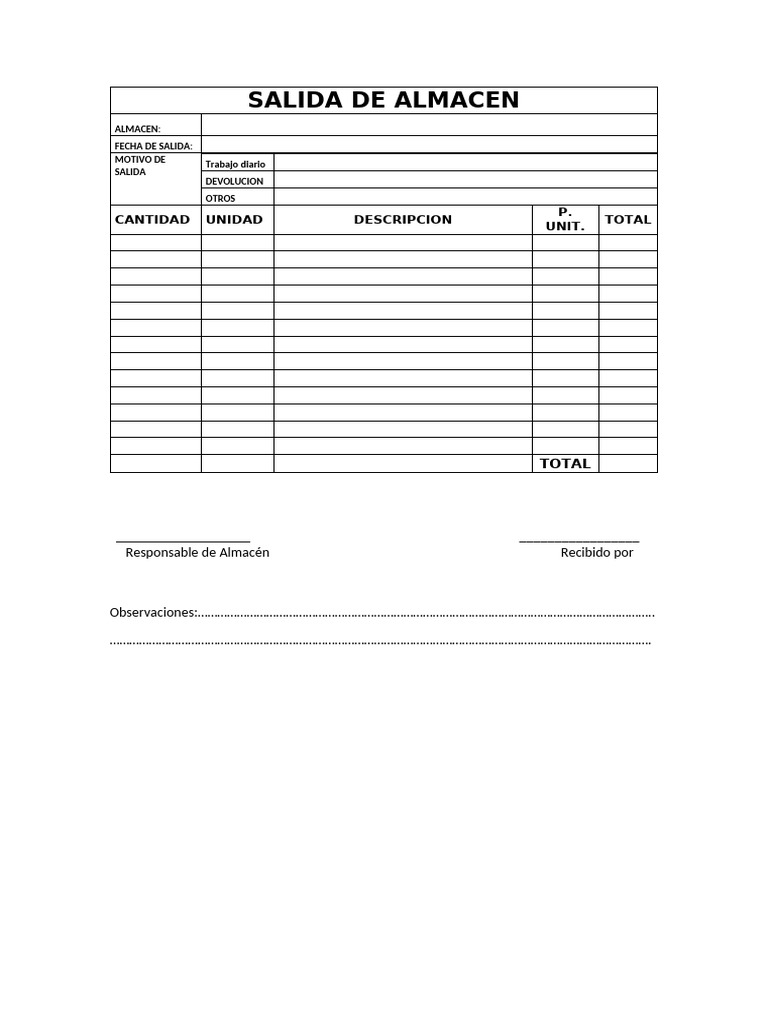 SALIDA DE ALMACEN

ALMACEN:
FECHA DE SALIDA:
MOTIVO DE SALIDA
Trabajo diario
DEVOLUCION
OTROS

| CANTIDAD | UNIDAD | DESCRIPCION | P. UNIT. | TOTAL |
|---|---|---|---|---|
| | | | | |
| | | | | |
| | | | | |
| | | | | |
| | | | | |
| | | | | |
| | | | | |
| | | | | |
| | | | | |
| | | | | |
| | | | | |
| | | | | |
| | | | | |
| | | | TOTAL | |

____
Responsable de Almacén

____
Recibido por

Observaciones:____
____